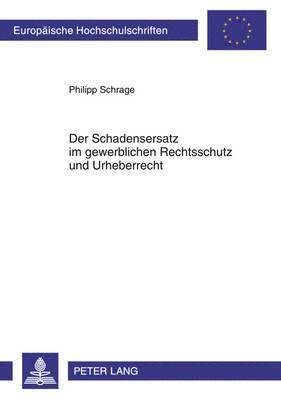 Europäische Hochschulschriften

Philipp Schrage

Der Schadensersatz im gewerblichen Rechtsschutz und Urheberrecht

PETER LANG